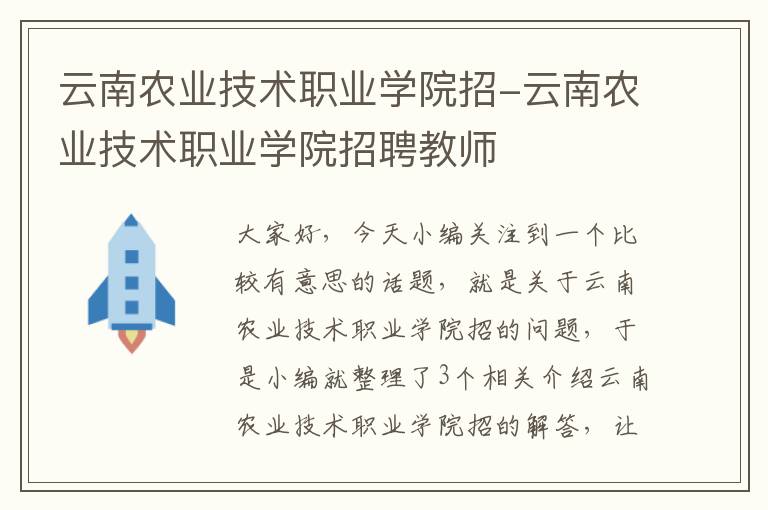 云南农业技术职业学院招-云南农业技术职业学院招聘教师

大家好，今天小编关注到一个比较有意思的话题，就是关于云南农业技术职业学院招的问题，于是小编就整理了3个相关介绍云南农业技术职业学院招的解答，让